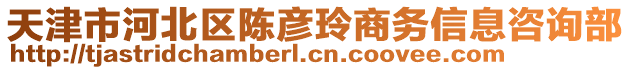 天津市河北区陈彦玲商务信息咨询部
http://tjastridchamberl.cn.coovee.com